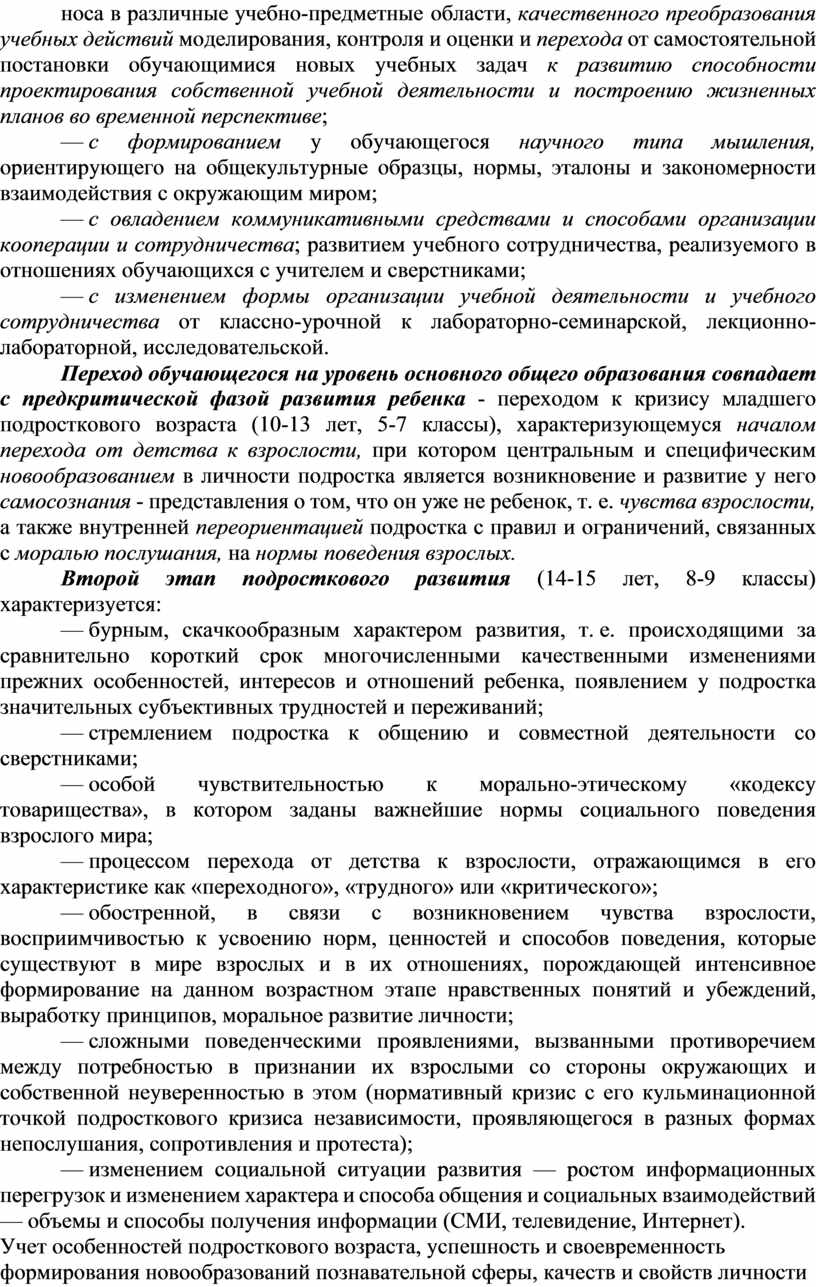 носа в различные учебно-предметные области, качественного преобразования учебных действий моделирования, контроля и оценки и перехода от самостоятельной постановки обучающимися новых учебных задач к развитию способности проектирования собственной учебной деятельности и построению жизненных планов во временной перспективе;

— с формированием у обучающегося научного типа мышления, ориентирующего на общекультурные образцы, нормы, эталоны и закономерности взаимодействия с окружающим миром;

— с овладением коммуникативными средствами и способами организации кооперации и сотрудничества; развитием учебного сотрудничества, реализуемого в отношениях обучающихся с учителем и сверстниками;

— с изменением формы организации учебной деятельности и учебного сотрудничества от классно-урочной к лабораторно-семинарской, лекционно-лабораторной, исследовательской.

Переход обучающегося на уровень основного общего образования совпадает с предкритической фазой развития ребенка - переходом к кризису младшего подросткового возраста (10-13 лет, 5-7 классы), характеризующемуся началом перехода от детства к взрослости, при котором центральным и специфическим новообразованием в личности подростка является возникновение и развитие у него самосознания - представления о том, что он уже не ребенок, т. е. чувства взрослости, а также внутренней переориентацией подростка с правил и ограничений, связанных с моралью послушания, на нормы поведения взрослых.

Второй этап подросткового развития (14-15 лет, 8-9 классы) характеризуется:

— бурным, скачкообразным характером развития, т. е. происходящими за сравнительно короткий срок многочисленными качественными изменениями прежних особенностей, интересов и отношений ребенка, появлением у подростка значительных субъективных трудностей и переживаний;

— стремлением подростка к общению и совместной деятельности со сверстниками;

— особой чувствительностью к морально-этическому «кодексу товарищества», в котором заданы важнейшие нормы социального поведения взрослого мира;

— процессом перехода от детства к взрослости, отражающимся в его характеристике как «переходного», «трудного» или «критического»;

— обостренной, в связи с возникновением чувства взрослости, восприимчивостью к усвоению норм, ценностей и способов поведения, которые существуют в мире взрослых и в их отношениях, порождающей интенсивное формирование на данном возрастном этапе нравственных понятий и убеждений, выработку принципов, моральное развитие личности;

— сложными поведенческими проявлениями, вызванными противоречием между потребностью в признании их взрослыми со стороны окружающих и собственной неуверенностью в этом (нормативный кризис с его кульминационной точкой подросткового кризиса независимости, проявляющегося в разных формах непослушания, сопротивления и протеста);

— изменением социальной ситуации развития — ростом информационных перегрузок и изменением характера и способа общения и социальных взаимодействий — объемы и способы получения информации (СМИ, телевидение, Интернет).

Учет особенностей подросткового возраста, успешность и своевременность формирования новообразований познавательной сферы, качеств и свойств личности